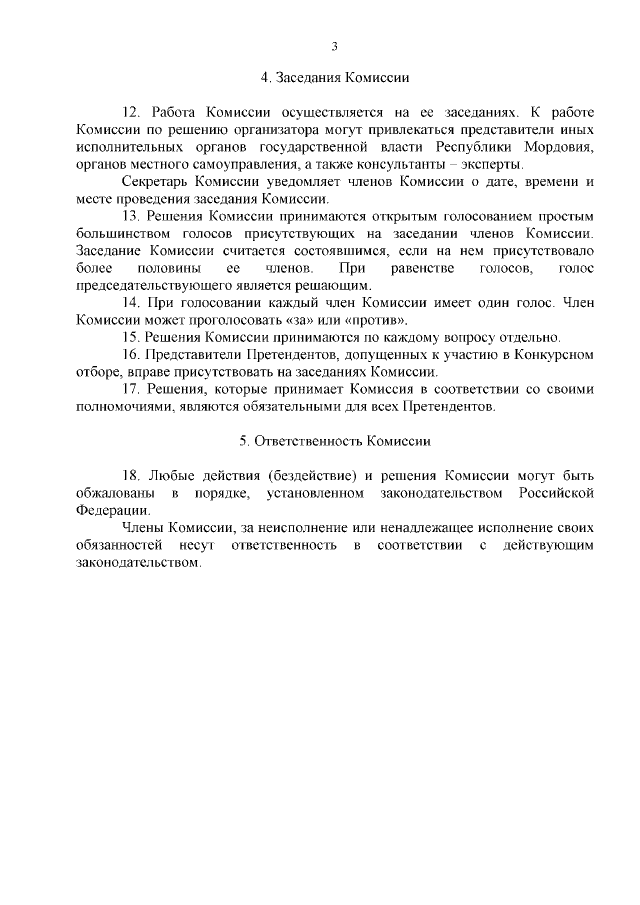 3

4. Заседания Комиссии

12. Работа Комиссии осуществляется на ее заседаниях. К работе Комиссии по решению организатора могут привлекаться представители иных исполнительных органов государственной власти Республики Мордовия, органов местного самоуправления, а также консультанты – эксперты.

Секретарь Комиссии уведомляет членов Комиссии о дате, времени и месте проведения заседания Комиссии.

13. Решения Комиссии принимаются открытым голосованием простым большинством голосов присутствующих на заседании членов Комиссии. Заседание Комиссии считается состоявшимся, если на нем присутствовало более половины ее членов. При равенстве голосов, голос председательствующего является решающим.

14. При голосовании каждый член Комиссии имеет один голос. Член Комиссии может проголосовать «за» или «против».

15. Решения Комиссии принимаются по каждому вопросу отдельно.

16. Представители Претендентов, допущенных к участию в Конкурсном отборе, вправе присутствовать на заседаниях Комиссии.

17. Решения, которые принимает Комиссия в соответствии со своими полномочиями, являются обязательными для всех Претендентов.

5. Ответственность Комиссии

18. Любые действия (бездействие) и решения Комиссии могут быть обжалованы в порядке, установленном законодательством Российской Федерации.

Члены Комиссии, за неисполнение или ненадлежащее исполнение своих обязанностей несут ответственность в соответствии с действующим законодательством.